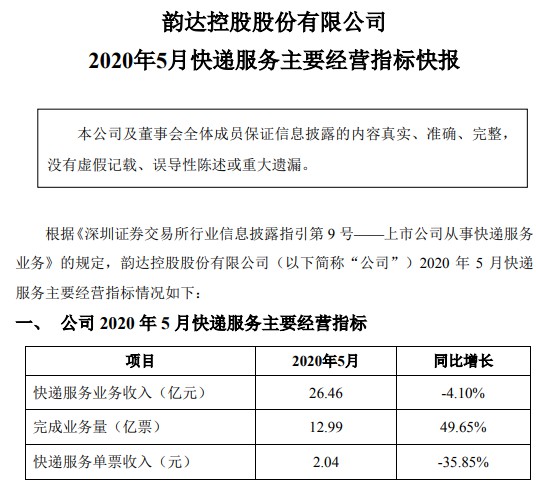 韵达控股股份有限公司

2020年5月快递服务主要经营指标快报

本公司及董事会全体成员保证信息披露的内容真实、准确、完整，没有虚假记载、误导性陈述或重大遗漏。

根据《深圳证券交易所行业信息披露指引第 9 号——上市公司从事快递服务业务》的规定，韵达控股股份有限公司（以下简称“公司”）2020 年 5 月快递服务主要经营指标情况如下：

一、 公司 2020 年 5 月快递服务主要经营指标

| 项目 | 2020年5月 | 同比增长 |
|---|---|---|
| 快递服务业务收入（亿元） | 26.46 | -4.10% |
| 完成业务量（亿票） | 12.99 | 49.65% |
| 快递服务单票收入（元） | 2.04 | -35.85% |